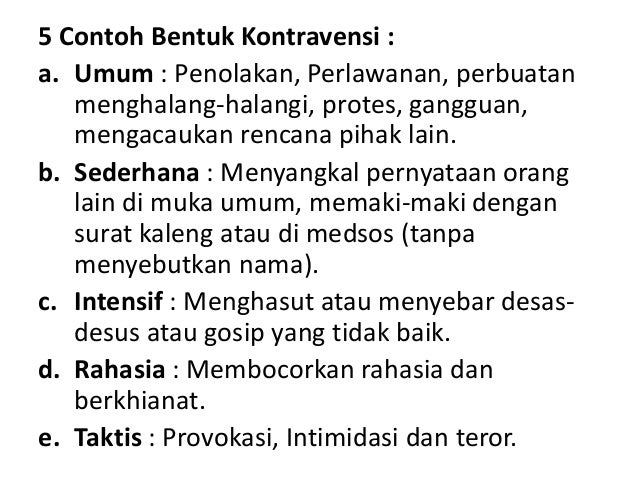 5 Contoh Bentuk Kontravensi :

a. Umum : Penolakan, Perlawanan, perbuatan menghalang-halangi, protes, gangguan, mengacaukan rencana pihak lain.

b. Sederhana : Menyangkal pernyataan orang lain di muka umum, memaki-maki dengan surat kaleng atau di medsos (tanpa menyebutkan nama).

c. Intensif : Menghasut atau menyebar desas-desus atau gosip yang tidak baik.

d. Rahasia : Membocorkan rahasia dan berkhianat.

e. Taktis : Provokasi, Intimidasi dan teror.